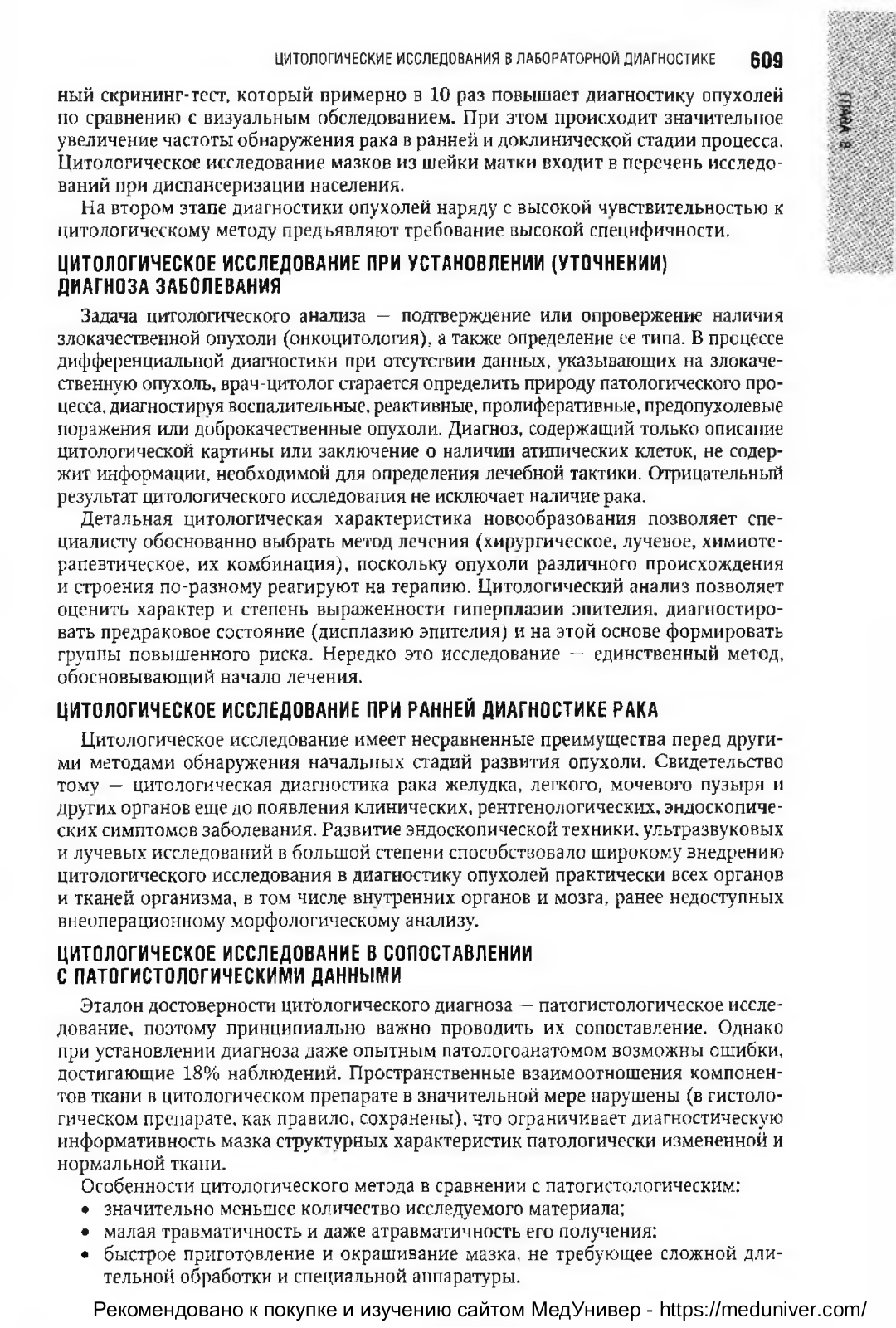 ЦИТОЛОГИЧЕСКИЕ ИССЛЕДОВАНИЯ В ЛАБОРАТОРНОЙ ДИАГНОСТИКЕ 609

ГЛАВА 8

ный скрининг-тест, который примерно в 10 раз повышает диагностику опухолей по сравнению с визуальным обследованием. При этом происходит значительное увеличение частоты обнаружения рака в ранней и доклинической стадии процесса. Цитологическое исследование мазков из шейки матки входит в перечень исследований при диспансеризации населения.

На втором этапе диагностики опухолей наряду с высокой чувствительностью к цитологическому методу предъявляют требование высокой специфичности.

ЦИТОЛОГИЧЕСКОЕ ИССЛЕДОВАНИЕ ПРИ УСТАНОВЛЕНИИ (УТОЧНЕНИИ) ДИАГНОЗА ЗАБОЛЕВАНИЯ

Задача цитологического анализа — подтверждение или опровержение наличия злокачественной опухоли (онкоцитология), а также определение ее типа. В процессе дифференциальной диагностики при отсутствии данных, указывающих на злокачественную опухоль, врач-цитолог старается определить природу патологического процесса, диагностируя воспалительные, реактивные, пролиферативные, предопухолевые поражения или доброкачественные опухоли. Диагноз, содержащий только описание цитологической картины или заключение о наличии атипических клеток, не содержит информации, необходимой для определения лечебной тактики. Отрицательный результат цитологического исследования не исключает наличие рака.

Детальная цитологическая характеристика новообразования позволяет специалисту обоснованно выбрать метод лечения (хирургическое, лучевое, химиотерапевтическое, их комбинация), поскольку опухоли различного происхождения и строения по-разному реагируют на терапию. Цитологический анализ позволяет оценить характер и степень выраженности гиперплазии эпителия, диагностировать предраковое состояние (дисплазию эпителия) и на этой основе формировать группы повышенного риска. Нередко это исследование — единственный метод, обосновывающий начало лечения.

ЦИТОЛОГИЧЕСКОЕ ИССЛЕДОВАНИЕ ПРИ РАННЕЙ ДИАГНОСТИКЕ РАКА

Цитологическое исследование имеет несравненные преимущества перед другими методами обнаружения начальных стадий развития опухоли. Свидетельство тому — цитологическая диагностика рака желудка, легкого, мочевого пузыря и других органов еще до появления клинических, рентгенологических, эндоскопических симптомов заболевания. Развитие эндоскопической техники, ультразвуковых и лучевых исследований в большой степени способствовало широкому внедрению цитологического исследования в диагностику опухолей практически всех органов и тканей организма, в том числе внутренних органов и мозга, ранее недоступных внеоперационному морфологическому анализу.

ЦИТОЛОГИЧЕСКОЕ ИССЛЕДОВАНИЕ В СОПОСТАВЛЕНИИ С ПАТОГИСТОЛОГИЧЕСКИМИ ДАННЫМИ

Эталон достоверности цитологического диагноза — патогистологическое исследование, поэтому принципиально важно проводить их сопоставление. Однако при установлении диагноза даже опытным патологоанатомом возможны ошибки, достигающие 18% наблюдений. Пространственные взаимоотношения компонентов ткани в цитологическом препарате в значительной мере нарушены (в гистологическом препарате, как правило, сохранены), что ограничивает диагностическую информативность мазка структурных характеристик патологически измененной и нормальной ткани.

Особенности цитологического метода в сравнении с патогистологическим:
• значительно меньшее количество исследуемого материала;
• малая травматичность и даже атравматичность его получения;
• быстрое приготовление и окрашивание мазка, не требующее сложной длительной обработки и специальной аппаратуры.

Рекомендовано к покупке и изучению сайтом МедУнивер - https://meduniver.com/